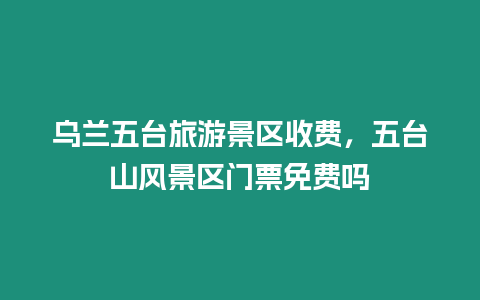 乌兰五台旅游景区收费，五台山风景区门票免费吗